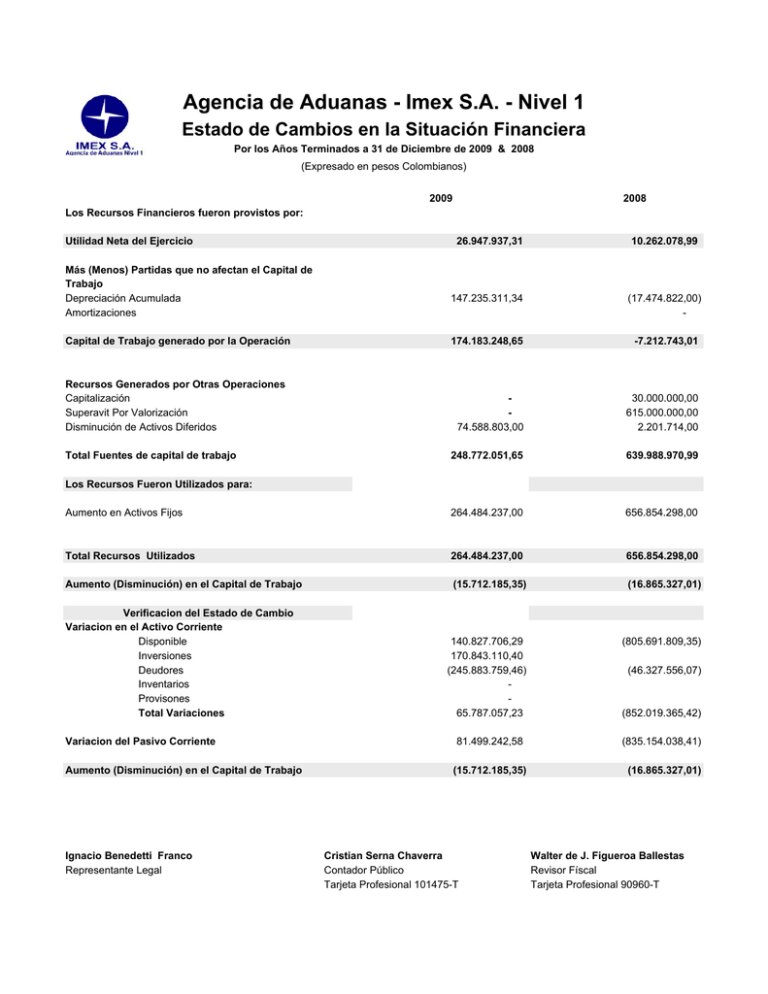 IMEX S.A.
Agencia de Aduanas Nivel 1

Agencia de Aduanas - Imex S.A. - Nivel 1

Estado de Cambios en la Situación Financiera

Por los Años Terminados a 31 de Diciembre de 2009 & 2008

(Expresado en pesos Colombianos)

| | 2009 | 2008 |
|---|---|---|
| Los Recursos Financieros fueron provistos por: | | |
| Utilidad Neta del Ejercicio | 26.947.937,31 | 10.262.078,99 |
| Más (Menos) Partidas que no afectan el Capital de Trabajo | | |
| Depreciación Acumulada | 147.235.311,34 | (17.474.822,00) |
| Amortizaciones | | - |
| Capital de Trabajo generado por la Operación | 174.183.248,65 | -7.212.743,01 |
| Recursos Generados por Otras Operaciones | | |
| Capitalización | - | 30.000.000,00 |
| Superavit Por Valorización | - | 615.000.000,00 |
| Disminución de Activos Diferidos | 74.588.803,00 | 2.201.714,00 |
| Total Fuentes de capital de trabajo | 248.772.051,65 | 639.988.970,99 |
| Los Recursos Fueron Utilizados para: | | |
| Aumento en Activos Fijos | 264.484.237,00 | 656.854.298,00 |
| Total Recursos Utilizados | 264.484.237,00 | 656.854.298,00 |
| Aumento (Disminución) en el Capital de Trabajo | (15.712.185,35) | (16.865.327,01) |
| Verificacion del Estado de Cambio | | |
| Variacion en el Activo Corriente | | |
| Disponible | 140.827.706,29 | (805.691.809,35) |
| Inversiones | 170.843.110,40 | |
| Deudores | (245.883.759,46) | (46.327.556,07) |
| Inventarios | - | |
| Provisones | - | |
| Total Variaciones | 65.787.057,23 | (852.019.365,42) |
| Variacion del Pasivo Corriente | 81.499.242,58 | (835.154.038,41) |
| Aumento (Disminución) en el Capital de Trabajo | (15.712.185,35) | (16.865.327,01) |

Ignacio Benedetti Franco
Representante Legal

Cristian Serna Chaverra
Contador Público
Tarjeta Profesional 101475-T

Walter de J. Figueroa Ballestas
Revisor Físcal
Tarjeta Profesional 90960-T